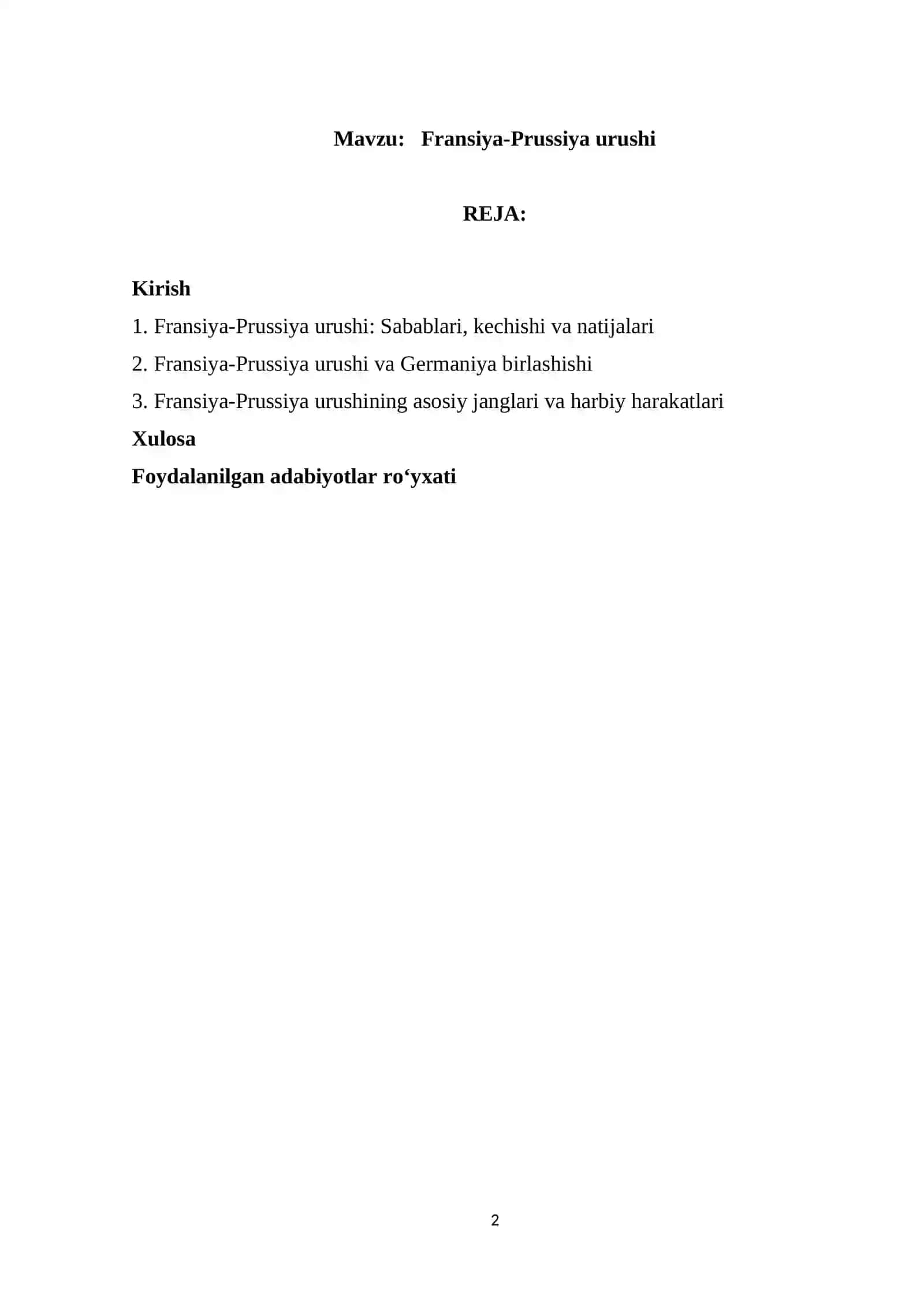 Mavzu: Fransiya-Prussiya urushi

REJA:

Kirish

1. Fransiya-Prussiya urushi: Sabablari, kechishi va natijalari

2. Fransiya-Prussiya urushi va Germaniya birlashishi

3. Fransiya-Prussiya urushining asosiy janglari va harbiy harakatlari

Xulosa

Foydalanilgan adabiyotlar ro‘yxati

2